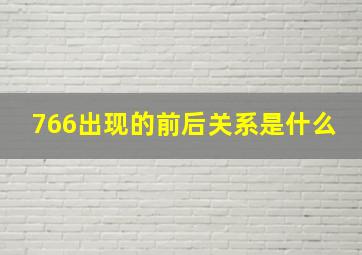 766出现的前后关系是什么